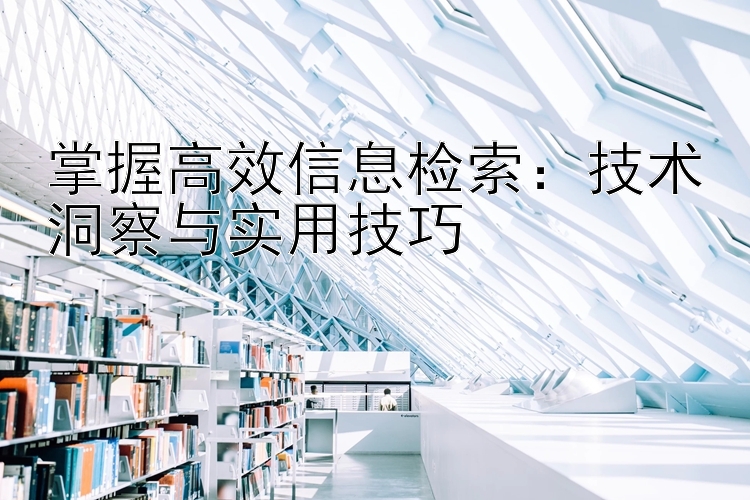 掌握高效信息检索：技术洞察与实用技巧